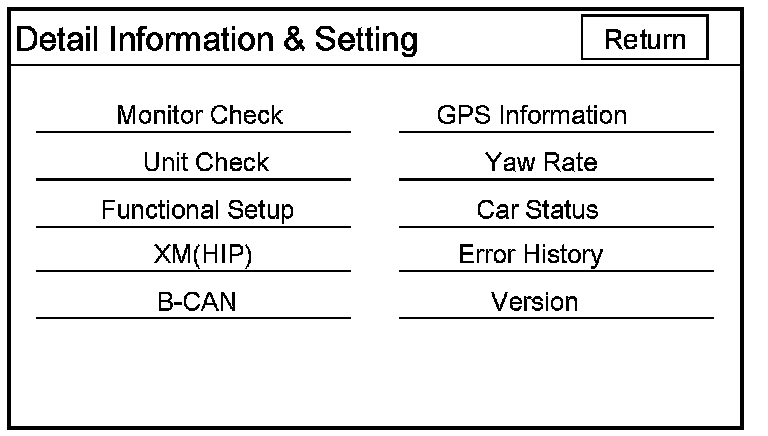 Detail Information & Setting

Return

Monitor Check

Unit Check

Functional Setup

XM(HIP)

B-CAN

GPS Information

Yaw Rate

Car Status

Error History

Version